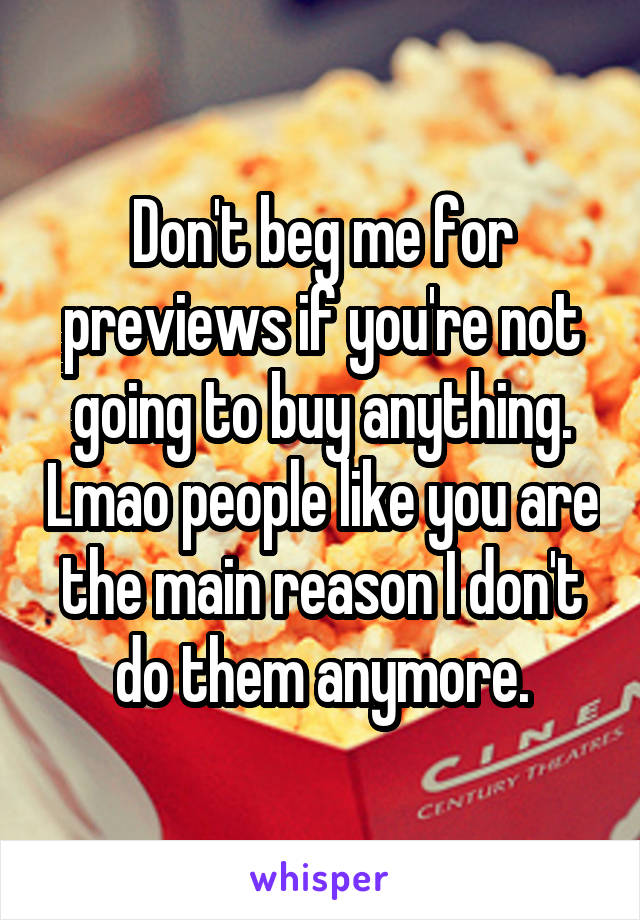 Don't beg me for previews if you're not going to buy anything. Lmao people like you are the main reason I don't do them anymore.

CINE
CENTURY THEATRES

whisper